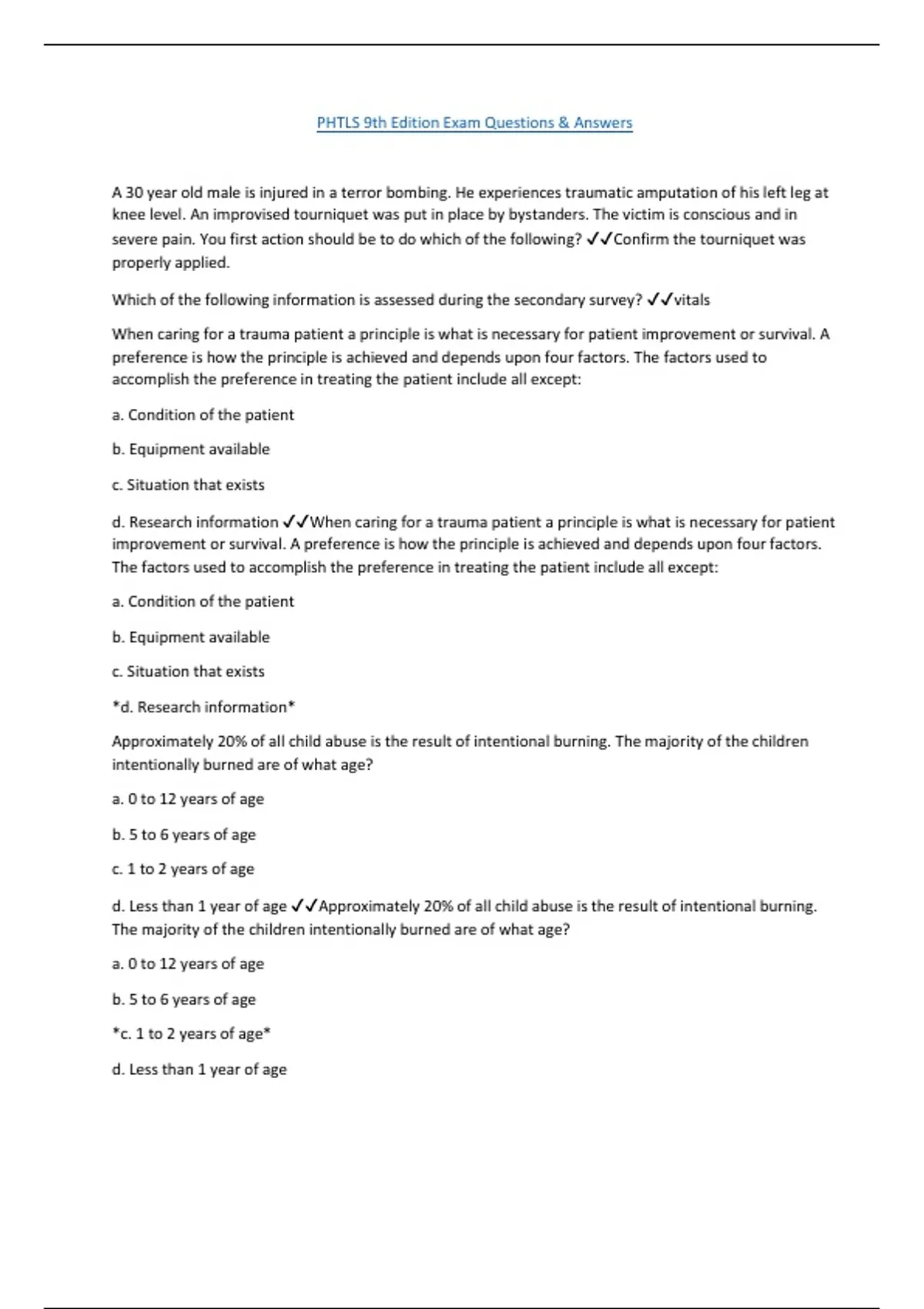 PHTLS 9th Edition Exam Questions & Answers

A 30 year old male is injured in a terror bombing. He experiences traumatic amputation of his left leg at knee level. An improvised tourniquet was put in place by bystanders. The victim is conscious and in severe pain. You first action should be to do which of the following? ✓✓Confirm the tourniquet was properly applied.

Which of the following information is assessed during the secondary survey? ✓✓vitals

When caring for a trauma patient a principle is what is necessary for patient improvement or survival. A preference is how the principle is achieved and depends upon four factors. The factors used to accomplish the preference in treating the patient include all except:

a. Condition of the patient

b. Equipment available

c. Situation that exists

d. Research information ✓✓When caring for a trauma patient a principle is what is necessary for patient improvement or survival. A preference is how the principle is achieved and depends upon four factors. The factors used to accomplish the preference in treating the patient include all except:

a. Condition of the patient

b. Equipment available

c. Situation that exists

*d. Research information*

Approximately 20% of all child abuse is the result of intentional burning. The majority of the children intentionally burned are of what age?

a. 0 to 12 years of age

b. 5 to 6 years of age

c. 1 to 2 years of age

d. Less than 1 year of age ✓✓Approximately 20% of all child abuse is the result of intentional burning. The majority of the children intentionally burned are of what age?

a. 0 to 12 years of age

b. 5 to 6 years of age

*c. 1 to 2 years of age*

d. Less than 1 year of age